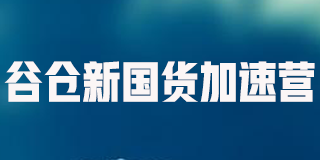 谷仓新国货加速营